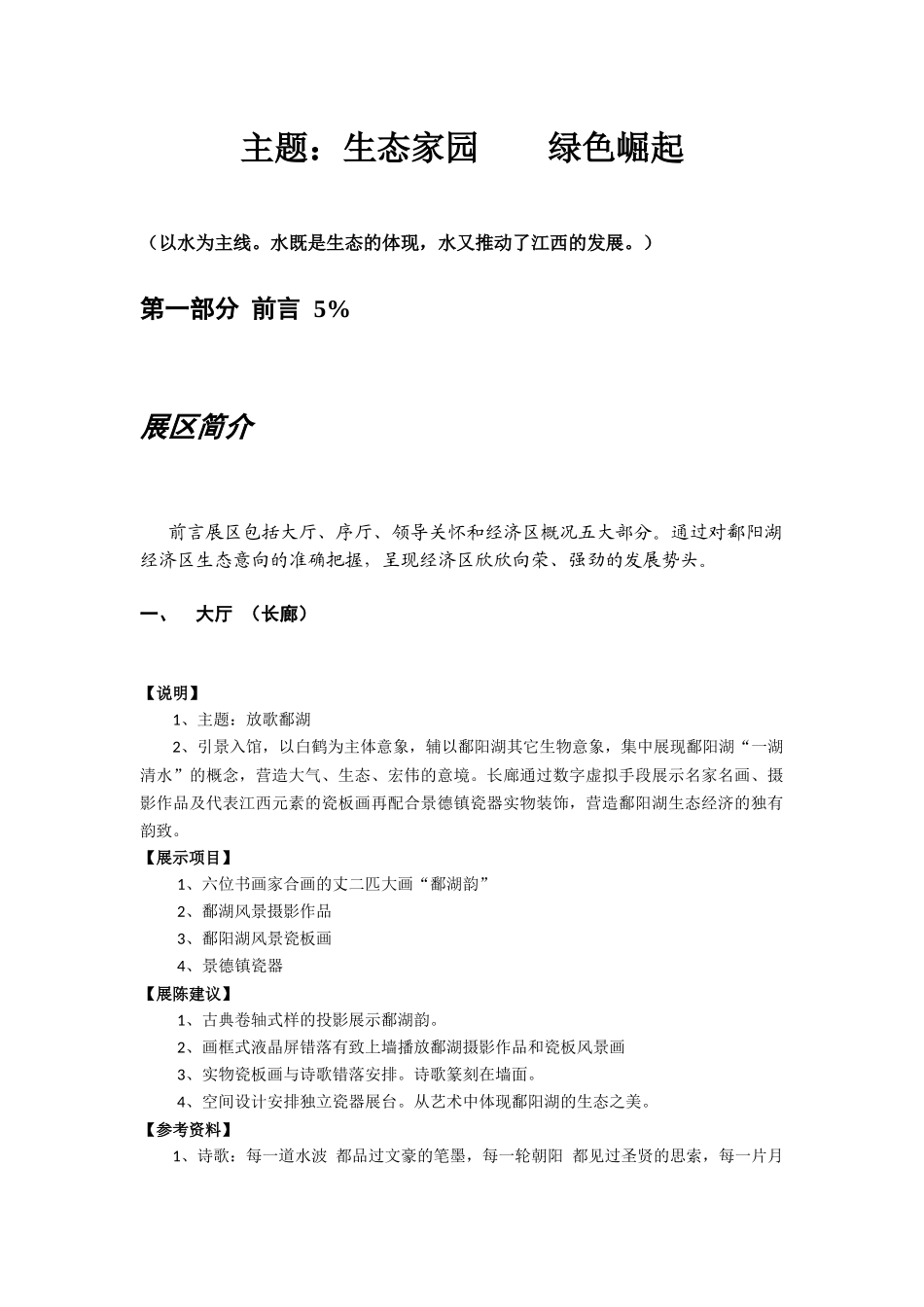 主题：生态家园　　绿色崛起

（以水为主线。水既是生态的体现，水又推动了江西的发展。）

第一部分 前言 5%

展区简介

前言展区包括大厅、序厅、领导关怀和经济区概况五大部分。通过对鄱阳湖经济区生态意向的准确把握，呈现经济区欣欣向荣、强劲的发展势头。

一、　大厅 （长廊）

【说明】

1、主题：放歌鄱湖

2、引景入馆，以白鹤为主体意象，辅以鄱阳湖其它生物意象，集中展现鄱阳湖“一湖清水”的概念，营造大气、生态、宏伟的意境。长廊通过数字虚拟手段展示名家名画、摄影作品及代表江西元素的瓷板画再配合景德镇瓷器实物装饰，营造鄱阳湖生态经济的独有韵致。

【展示项目】

1、六位书画家合画的丈二匹大画“鄱湖韵”

2、鄱湖风景摄影作品

3、鄱阳湖风景瓷板画

4、景德镇瓷器

【展陈建议】

1、古典卷轴式样的投影展示鄱湖韵。

2、画框式液晶屏错落有致上墙播放鄱湖摄影作品和瓷板风景画

3、实物瓷板画与诗歌错落安排。诗歌篆刻在墙面。

4、空间设计安排独立瓷器展台。从艺术中体现鄱阳湖的生态之美。

【参考资料】

1、诗歌：每一道水波 都品过文豪的笔墨，每一轮朝阳 都见过圣贤的思索，每一片月